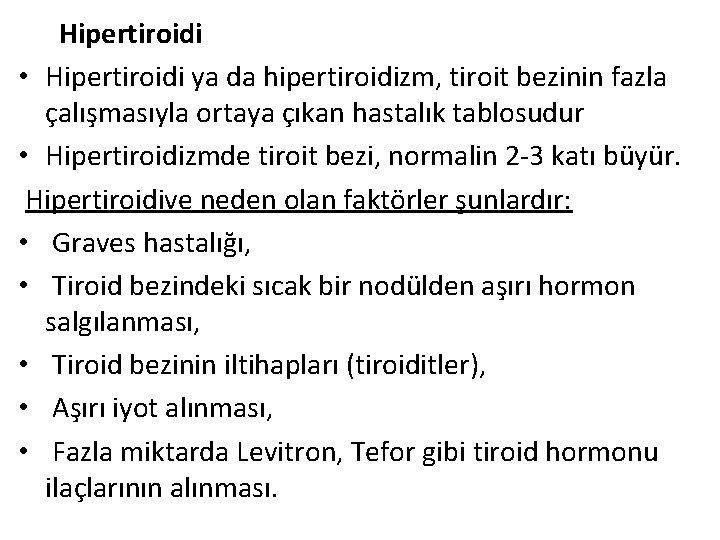 Hipertiroidi

• Hipertiroidi ya da hipertiroidizm, tiroit bezinin fazla çalışmasıyla ortaya çıkan hastalık tablosudur
• Hipertiroidizmde tiroit bezi, normalin 2-3 katı büyür.

Hipertiroidive neden olan faktörler şunlardır:

• Graves hastalığı,
• Tiroid bezindeki sıcak bir nodülden aşırı hormon salgılanması,
• Tiroid bezinin iltihapları (tiroiditler),
• Aşırı iyot alınması,
• Fazla miktarda Levitron, Tefor gibi tiroid hormonu ilaçlarının alınması.